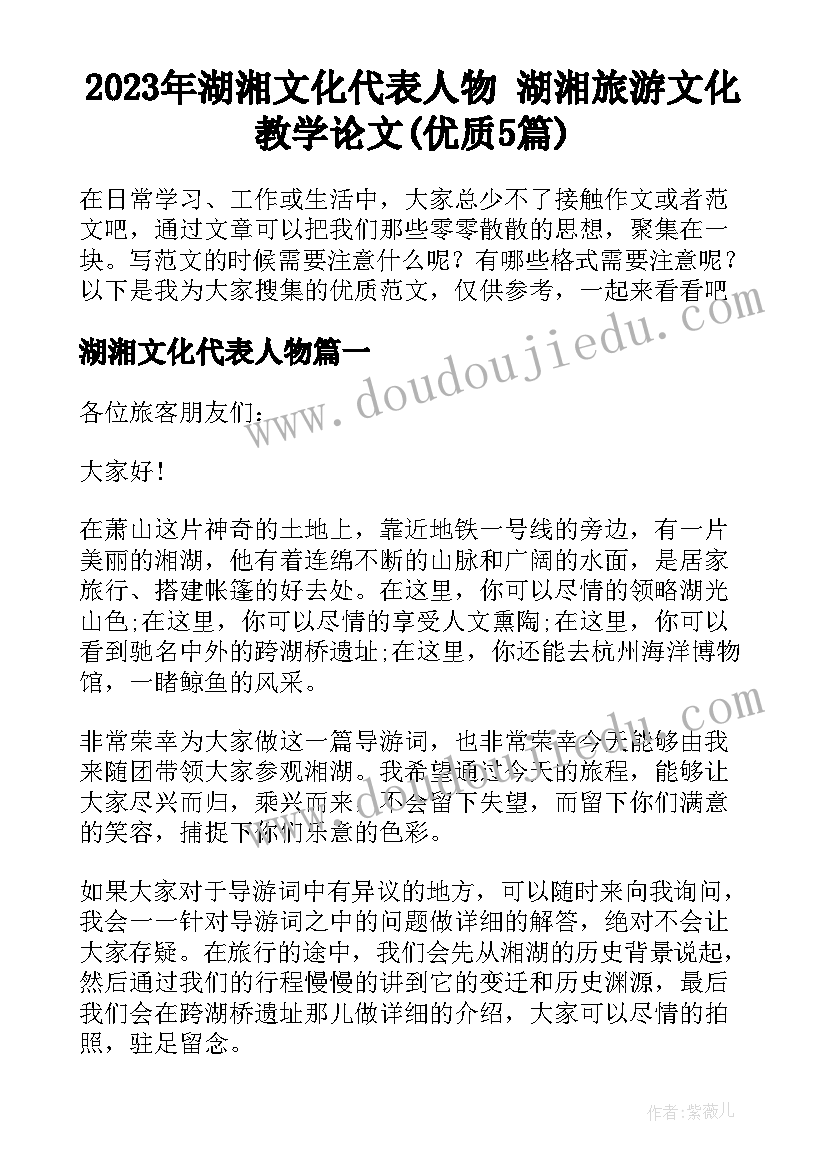 2023年湖湘文化代表人物 湖湘旅游文化教学论文(优质5篇)

在日常学习、工作或生活中，大家总少不了接触作文或者范文吧，通过文章可以把我们那些零零散散的思想，聚集在一块。写范文的时候需要注意什么呢？有哪些格式需要注意呢？以下是我为大家搜集的优质范文，仅供参考，一起来看看吧

湖湘文化代表人物篇一

各位旅客朋友们：

大家好！

在萧山这片神奇的土地上，靠近地铁一号线的旁边，有一片美丽的湘湖，他有着连绵不断的山脉和广阔的水面，是居家旅行、搭建帐篷的好去处。在这里，你可以尽情的领略湖光山色;在这里，你可以尽情的享受人文熏陶;在这里，你可以看到驰名中外的跨湖桥遗址;在这里，你还能去杭州海洋博物馆，一睹鲸鱼的风采。

非常荣幸为大家做这一篇导游词，也非常荣幸今天能够由我来随团带领大家参观湘湖。我希望通过今天的旅程，能够让大家尽兴而归，乘兴而来，不会留下失望，而留下你们满意的笑容，捕捉下你们乐意的色彩。

如果大家对于导游词中有异议的地方，可以随时来向我询问，我会一一针对导游词之中的问题做详细的解答，绝对不会让大家存疑。在旅行的途中，我们会先从湘湖的历史背景说起，然后通过我们的行程慢慢的讲到它的变迁和历史渊源，最后我们会在跨湖桥遗址那儿做详细的介绍，大家可以尽情的拍照，驻足留念。

www.doudoujiedu.com

作者：紫薇儿